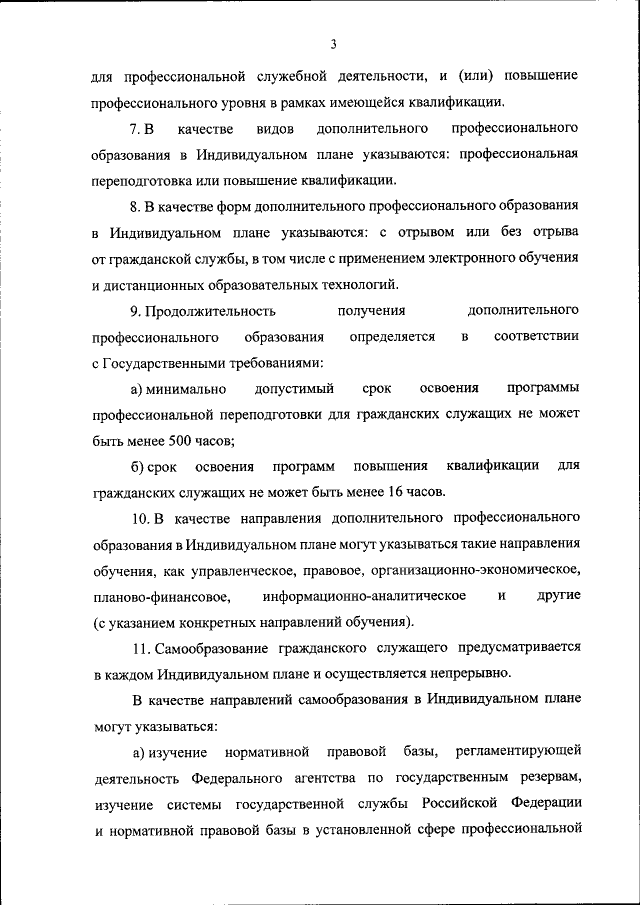 3

для профессиональной служебной деятельности, и (или) повышение профессионального уровня в рамках имеющейся квалификации.

7. В качестве видов дополнительного профессионального образования в Индивидуальном плане указываются: профессиональная переподготовка или повышение квалификации.

8. В качестве форм дополнительного профессионального образования в Индивидуальном плане указываются: с отрывом или без отрыва от гражданской службы, в том числе с применением электронного обучения и дистанционных образовательных технологий.

9. Продолжительность получения дополнительного профессионального образования определяется в соответствии с Государственными требованиями:

а) минимально допустимый срок освоения программы профессиональной переподготовки для гражданских служащих не может быть менее 500 часов;

б) срок освоения программ повышения квалификации для гражданских служащих не может быть менее 16 часов.

10. В качестве направления дополнительного профессионального образования в Индивидуальном плане могут указываться такие направления обучения, как управленческое, правовое, организационно-экономическое, планово-финансовое, информационно-аналитическое и другие (с указанием конкретных направлений обучения).

11. Самообразование гражданского служащего предусматривается в каждом Индивидуальном плане и осуществляется непрерывно.

В качестве направлений самообразования в Индивидуальном плане могут указываться:

а) изучение нормативной правовой базы, регламентирующей деятельность Федерального агентства по государственным резервам, изучение системы государственной службы Российской Федерации и нормативной правовой базы в установленной сфере профессиональной